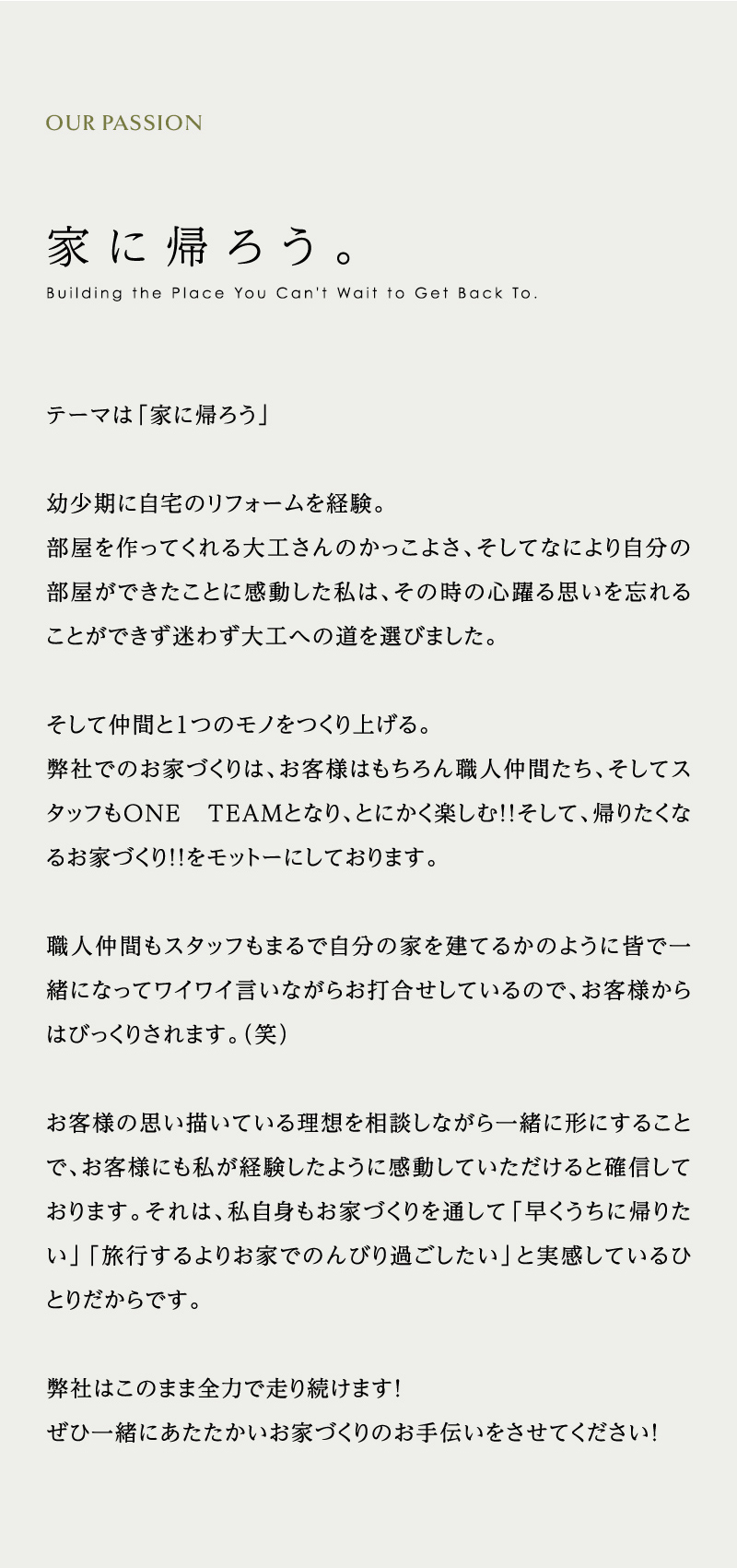 OUR PASSION

家に帰ろう。

Building the Place You Can't Wait to Get Back To.

テーマは「家に帰ろう」

幼少期に自宅のリフォームを経験。
部屋を作ってくれる大工さんのかっこよさ、そしてなにより自分の部屋ができたことに感動した私は、その時の心躍る思いを忘れることができず迷わず大工への道を選びました。

そして仲間と1つのモノをつくり上げる。
弊社でのお家づくりは、お客様はもちろん職人仲間たち、そしてスタッフもONE　TEAMとなり、とにかく楽しむ!!そして、帰りたくなるお家づくり!!をモットーにしております。

職人仲間もスタッフもまるで自分の家を建てるかのように皆で一緒になってワイワイ言いながらお打合せしているので、お客様からはびっくりされます。(笑)

お客様の思い描いている理想を相談しながら一緒に形にすることで、お客様にも私が経験したように感動していただけると確信しております。それは、私自身もお家づくりを通して「早くうちに帰りたい」「旅行するよりお家でのんびり過ごしたい」と実感しているひとりだからです。

弊社はこのまま全力で走り続けます!
ぜひ一緒にあたたかいお家づくりのお手伝いをさせてください!